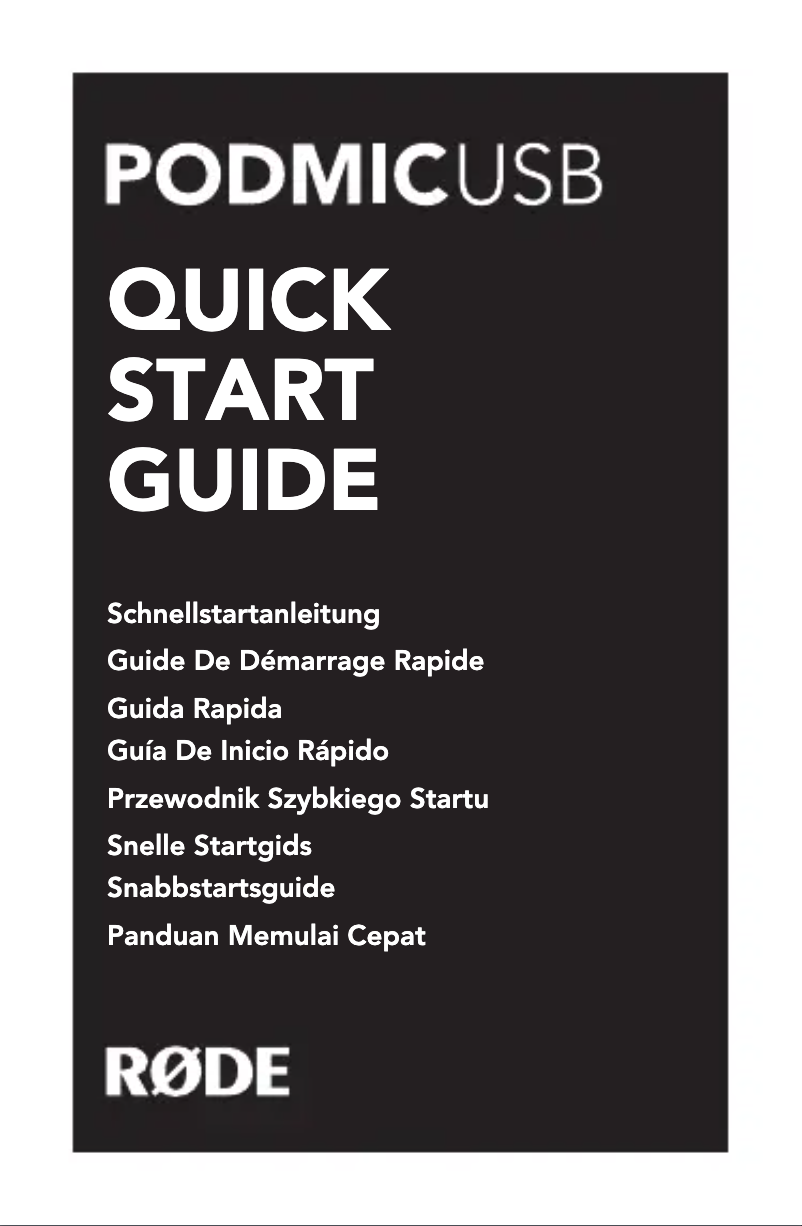 PODMICUSB

QUICK START GUIDE

Schnellstartanleitung
Guide De Démarrage Rapide
Guida Rapida
Guía De Inicio Rápido
Przewodnik Szybkiego Startu
Snelle Startgids
Snabbstartsguide
Panduan Memulai Cepat

RØDE